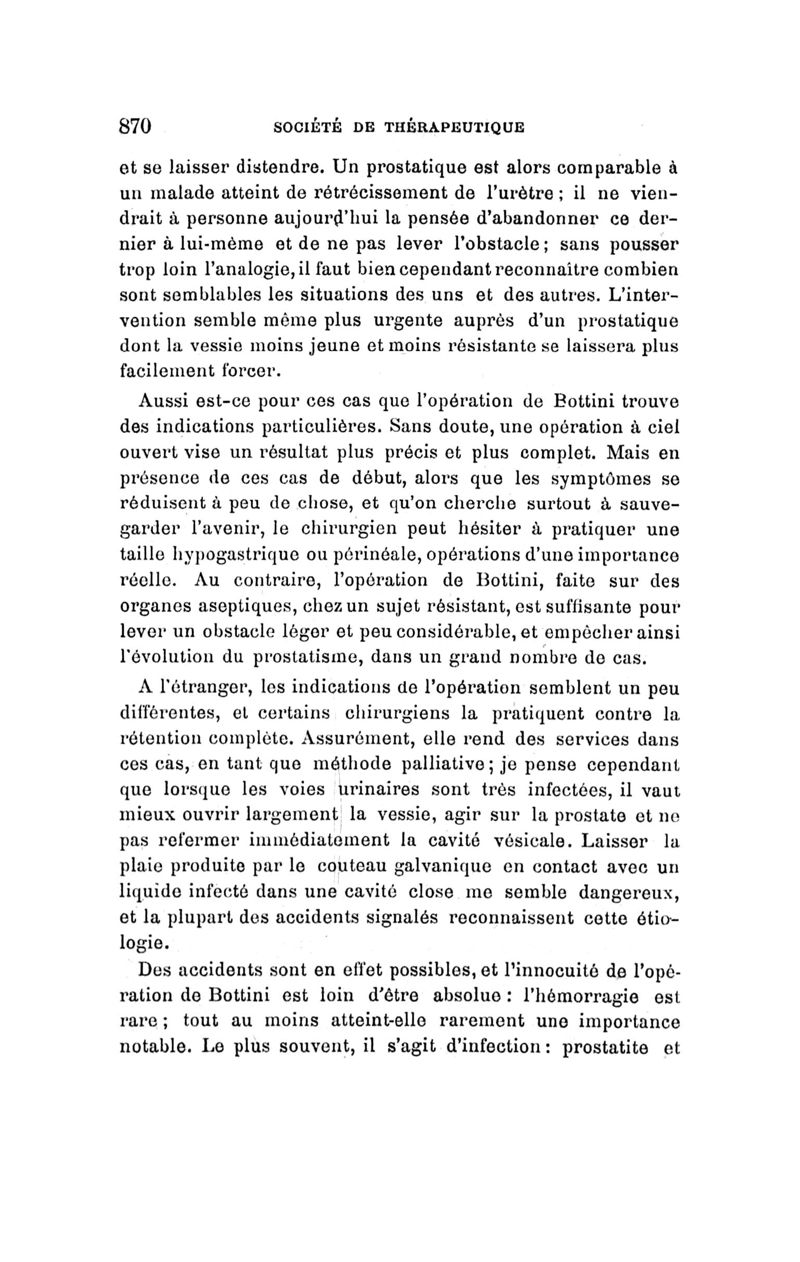 870 SOCIÉTÉ DE THÉRAPEUTIQUE

et se laisser distendre. Un prostatique est alors comparable à un malade atteint de rétrécissement de l'urètre ; il ne viendrait à personne aujourd'hui la pensée d'abandonner ce dernier à lui-même et de ne pas lever l'obstacle ; sans pousser trop loin l'analogie, il faut bien cependant reconnaître combien sont semblables les situations des uns et des autres. L'intervention semble même plus urgente auprès d'un prostatique dont la vessie moins jeune et moins résistante se laissera plus facilement forcer.

Aussi est-ce pour ces cas que l'opération de Bottini trouve des indications particulières. Sans doute, une opération à ciel ouvert vise un résultat plus précis et plus complet. Mais en présence de ces cas de début, alors que les symptômes se réduisent à peu de chose, et qu'on cherche surtout à sauvegarder l'avenir, le chirurgien peut hésiter à pratiquer une taille hypogastrique ou périnéale, opérations d'une importance réelle. Au contraire, l'opération de Bottini, faite sur des organes aseptiques, chez un sujet résistant, est suffisante pour lever un obstacle léger et peu considérable, et empêcher ainsi l'évolution du prostatisme, dans un grand nombre de cas.

A l'étranger, les indications de l'opération semblent un peu différentes, et certains chirurgiens la pratiquent contre la rétention complète. Assurément, elle rend des services dans ces cas, en tant que méthode palliative ; je pense cependant que lorsque les voies urinaires sont très infectées, il vaut mieux ouvrir largement la vessie, agir sur la prostate et ne pas refermer immédiatement la cavité vésicale. Laisser la plaie produite par le couteau galvanique en contact avec un liquide infecté dans une cavité close me semble dangereux, et la plupart des accidents signalés reconnaissent cette étiologie.

Des accidents sont en effet possibles, et l'innocuité de l'opération de Bottini est loin d'être absolue : l'hémorragie est rare ; tout au moins atteint-elle rarement une importance notable. Le plus souvent, il s'agit d'infection : prostatite et